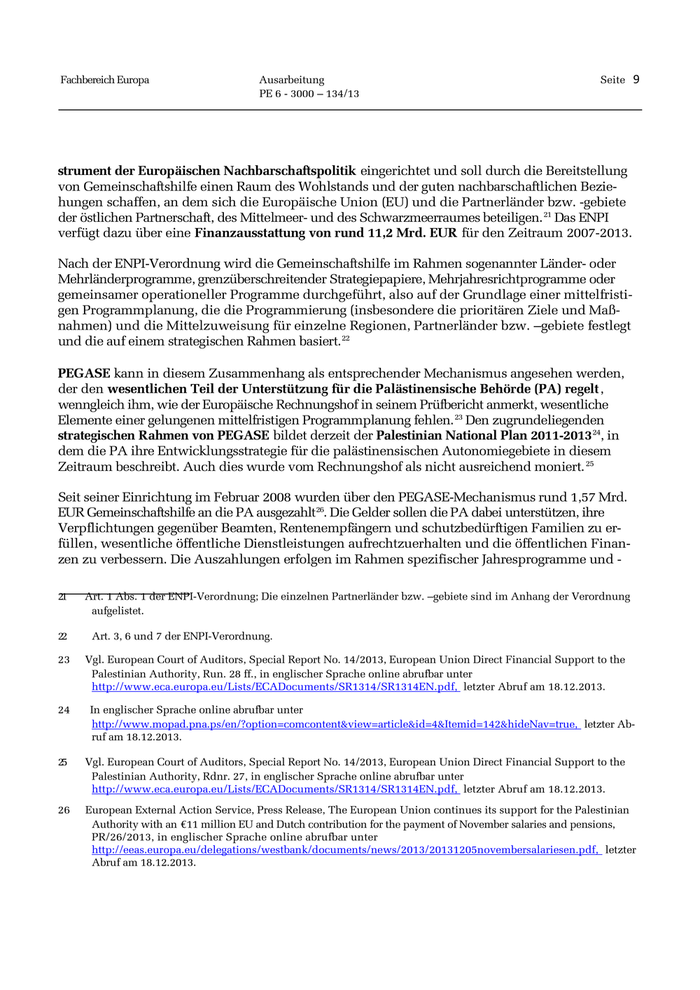 Fachbereich Europa

Ausarbeitung
PE 6 - 3000 – 134/13

Seite 9

strument der Europäischen Nachbarschaftspolitik eingerichtet und soll durch die Bereitstellung von Gemeinschaftshilfe einen Raum des Wohlstands und der guten nachbarschaftlichen Beziehungen schaffen, an dem sich die Europäische Union (EU) und die Partnerländer bzw. -gebiete der östlichen Partnerschaft, des Mittelmeer- und des Schwarzmeerraumes beteiligen.$^{21}$ Das ENPI verfügt dazu über eine Finanzausstattung von rund 11,2 Mrd. EUR für den Zeitraum 2007-2013.

Nach der ENPI-Verordnung wird die Gemeinschaftshilfe im Rahmen sogenannter Länder- oder Mehrländerprogramme, grenzüberschreitender Strategiepapiere, Mehrjahresrichtprogramme oder gemeinsamer operationeller Programme durchgeführt, also auf der Grundlage einer mittelfristigen Programmplanung, die die Programmierung (insbesondere die prioritären Ziele und Maßnahmen) und die Mittelzuweisung für einzelne Regionen, Partnerländer bzw. –gebiete festlegt und die auf einem strategischen Rahmen basiert.$^{22}$

PEGASE kann in diesem Zusammenhang als entsprechender Mechanismus angesehen werden, der den wesentlichen Teil der Unterstützung für die Palästinensische Behörde (PA) regelt, wenngleich ihm, wie der Europäische Rechnungshof in seinem Prüfbericht anmerkt, wesentliche Elemente einer gelungenen mittelfristigen Programmplanung fehlen.$^{23}$ Den zugrundeliegenden strategischen Rahmen von PEGASE bildet derzeit der Palestinian National Plan 2011-2013$^{24}$, in dem die PA ihre Entwicklungsstrategie für die palästinensischen Autonomiegebiete in diesem Zeitraum beschreibt. Auch dies wurde vom Rechnungshof als nicht ausreichend moniert.$^{25}$

Seit seiner Einrichtung im Februar 2008 wurden über den PEGASE-Mechanismus rund 1,57 Mrd. EUR Gemeinschaftshilfe an die PA ausgezahlt$^{26}$. Die Gelder sollen die PA dabei unterstützen, ihre Verpflichtungen gegenüber Beamten, Rentenempfängern und schutzbedürftigen Familien zu erfüllen, wesentliche öffentliche Dienstleistungen aufrechtzuerhalten und die öffentlichen Finanzen zu verbessern. Die Auszahlungen erfolgen im Rahmen spezifischer Jahresprogramme und -

21 Art. 1 Abs. 1 der ENPI-Verordnung; Die einzelnen Partnerländer bzw. –gebiete sind im Anhang der Verordnung aufgelistet.

22 Art. 3, 6 und 7 der ENPI-Verordnung.

23 Vgl. European Court of Auditors, Special Report No. 14/2013, European Union Direct Financial Support to the Palestinian Authority, Run. 28 ff., in englischer Sprache online abrufbar unter http://www.eca.europa.eu/Lists/ECADocuments/SR1314/SR1314EN.pdf, letzter Abruf am 18.12.2013.

24 In englischer Sprache online abrufbar unter http://www.mopad.pna.ps/en/?option=comcontent&view=article&id=4&Itemid=142&hideNav=true, letzter Abruf am 18.12.2013.

25 Vgl. European Court of Auditors, Special Report No. 14/2013, European Union Direct Financial Support to the Palestinian Authority, Rdnr. 27, in englischer Sprache online abrufbar unter http://www.eca.europa.eu/Lists/ECADocuments/SR1314/SR1314EN.pdf, letzter Abruf am 18.12.2013.

26 European External Action Service, Press Release, The European Union continues its support for the Palestinian Authority with an €11 million EU and Dutch contribution for the payment of November salaries and pensions, PR/26/2013, in englischer Sprache online abrufbar unter http://eeas.europa.eu/delegations/westbank/documents/news/2013/20131205novembersalariesen.pdf, letzter Abruf am 18.12.2013.